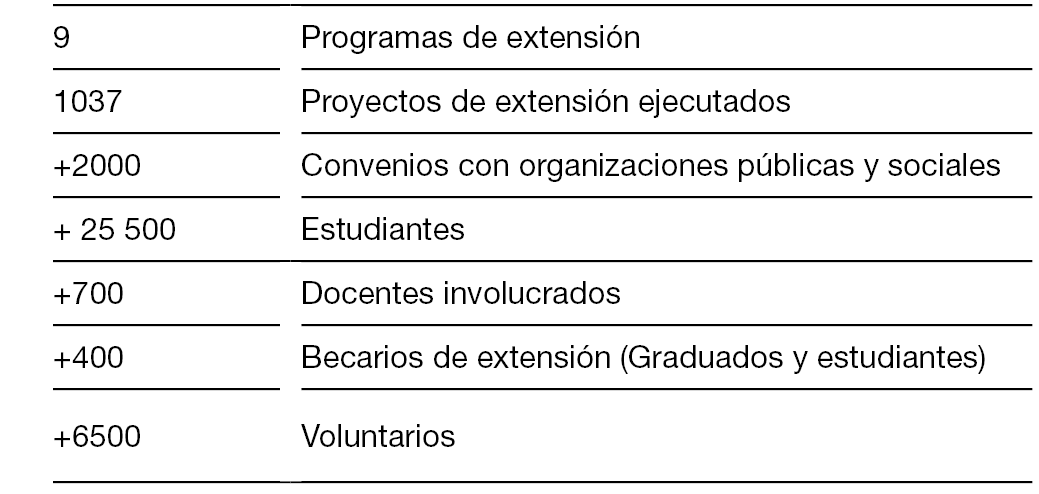 | 9 | Programas de extensión |
|---|---|
| 1037 | Proyectos de extensión ejecutados |
| +2000 | Convenios con organizaciones públicas y sociales |
| + 25 500 | Estudiantes |
| +700 | Docentes involucrados |
| +400 | Becarios de extensión (Graduados y estudiantes) |
| +6500 | Voluntarios |